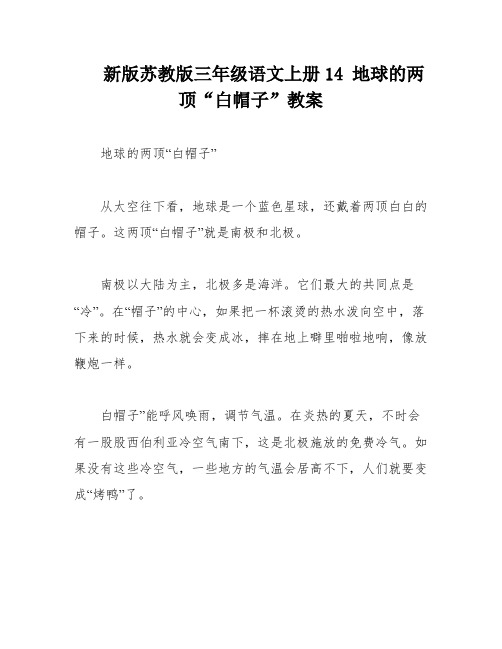 新版苏教版三年级语文上册 14 地球的两顶“白帽子”教案

地球的两顶“白帽子”

从太空往下看，地球是一个蓝色星球，还戴着两顶白白的帽子。这两顶“白帽子”就是南极和北极。

南极以大陆为主，北极多是海洋。它们最大的共同点是“冷”。在“帽子”的中心，如果把一杯滚烫的热水泼向空中，落下来的时候，热水就会变成冰，摔在地上噼里啪啦地响，像放鞭炮一样。

白帽子”能呼风唤雨，调节气温。在炎热的夏天，不时会有一股股西伯利亚冷空气南下，这是北极施放的免费冷气。如果没有这些冷空气，一些地方的气温会居高不下，人们就要变成“烤鸭”了。